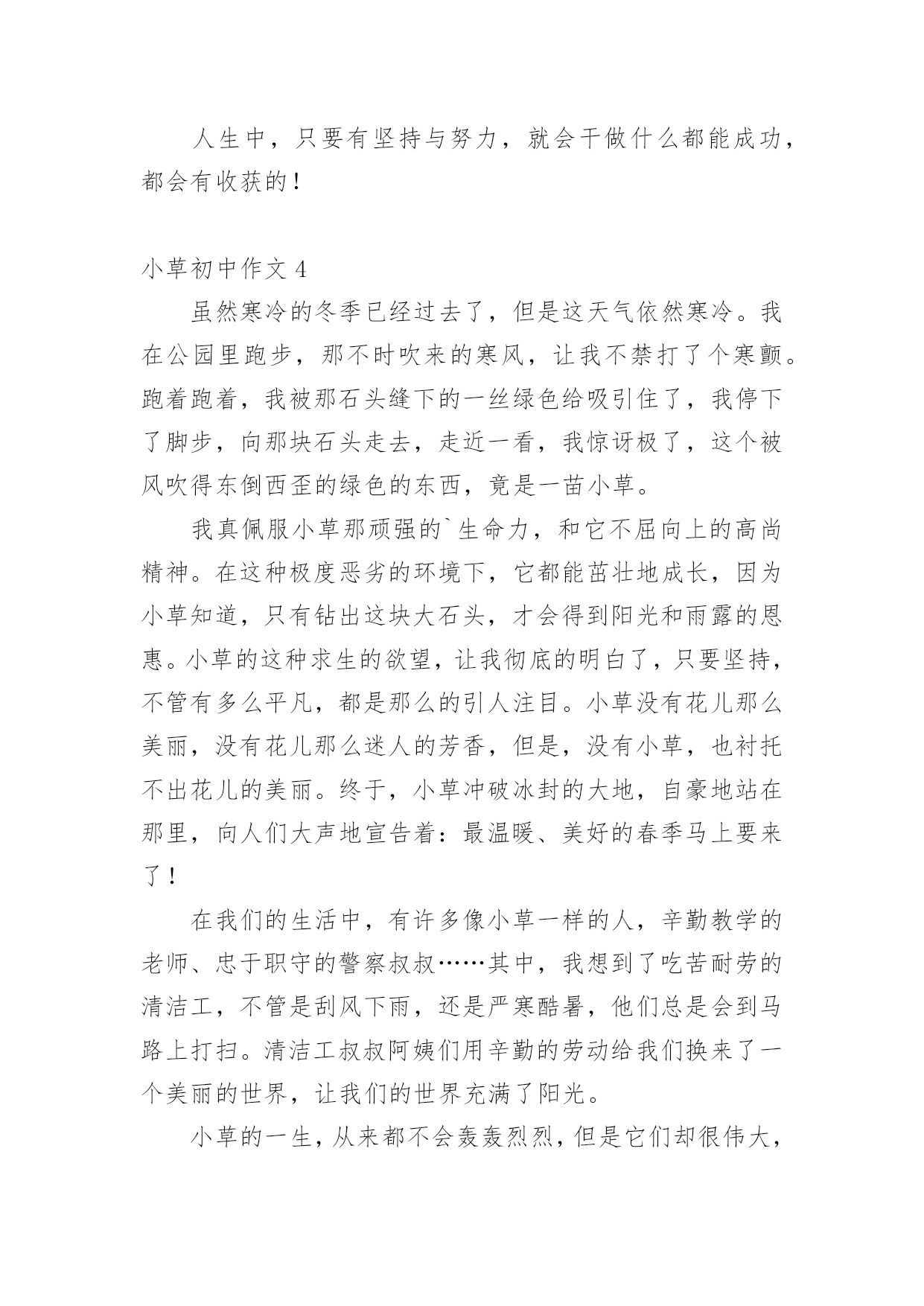 人生中，只要有坚持与努力，就会干做什么都能成功，都会有收获的！

小草初中作文 4

虽然寒冷的冬季已经过去了，但是这天气依然寒冷。我在公园里跑步，那不时吹来的寒风，让我不禁打了个寒颤。跑着跑着，我被那石头缝下的一丝绿色给吸引住了，我停下了脚步，向那块石头走去，走近一看，我惊讶极了，这个被风吹得东倒西歪的绿色的东西，竟是一苗小草。

我真佩服小草那顽强的`生命力，和它不屈向上的高尚精神。在这种极度恶劣的环境下，它都能茁壮地成长，因为小草知道，只有钻出这块大石头，才会得到阳光和雨露的恩惠。小草的这种求生的欲望，让我彻底的明白了，只要坚持，不管有多么平凡，都是那么的引人注目。小草没有花儿那么美丽，没有花儿那么迷人的芳香，但是，没有小草，也衬托不出花儿的美丽。终于，小草冲破冰封的大地，自豪地站在那里，向人们大声地宣告着：最温暖、美好的春季马上要来了！

在我们的生活中，有许多像小草一样的人，辛勤教学的老师、忠于职守的警察叔叔……其中，我想到了吃苦耐劳的清洁工，不管是刮风下雨，还是严寒酷暑，他们总是会到马路上打扫。清洁工叔叔阿姨们用辛勤的劳动给我们换来了一个美丽的世界，让我们的世界充满了阳光。

小草的一生，从来都不会轰轰烈烈，但是它们却很伟大，